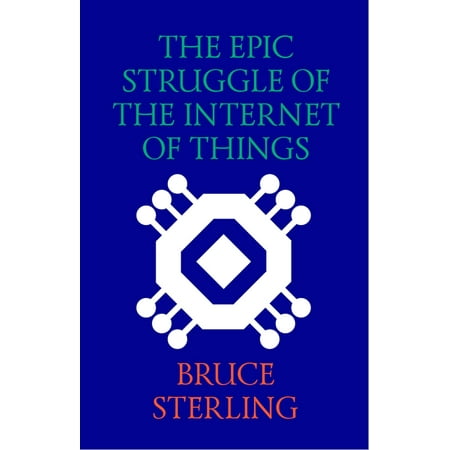 THE EPIC STRUGGLE OF THE INTERNET OF THINGS

BRUCE STERLING